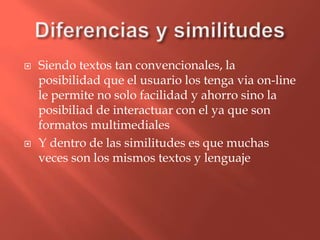 Diferencias y similitudes

Siendo textos tan convencionales, la posibilidad que el usuario los tenga via on-line le permite no solo facilidad y ahorro sino la posibiliad de interactuar con el ya que son formatos multimediales

Y dentro de las similitudes es que muchas veces son los mismos textos y lenguaje